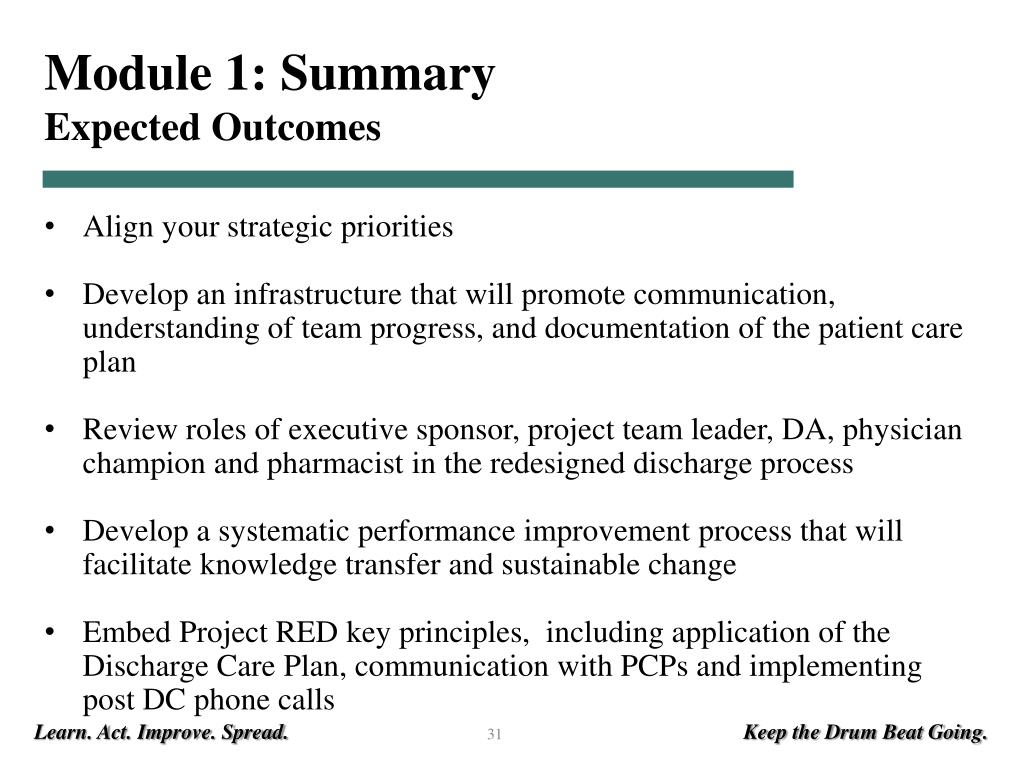 Module 1: Summary
Expected Outcomes

• Align your strategic priorities

• Develop an infrastructure that will promote communication, understanding of team progress, and documentation of the patient care plan

• Review roles of executive sponsor, project team leader, DA, physician champion and pharmacist in the redesigned discharge process

• Develop a systematic performance improvement process that will facilitate knowledge transfer and sustainable change

• Embed Project RED key principles, including application of the Discharge Care Plan, communication with PCPs and implementing post DC phone calls

Learn. Act. Improve. Spread.

31

Keep the Drum Beat Going.